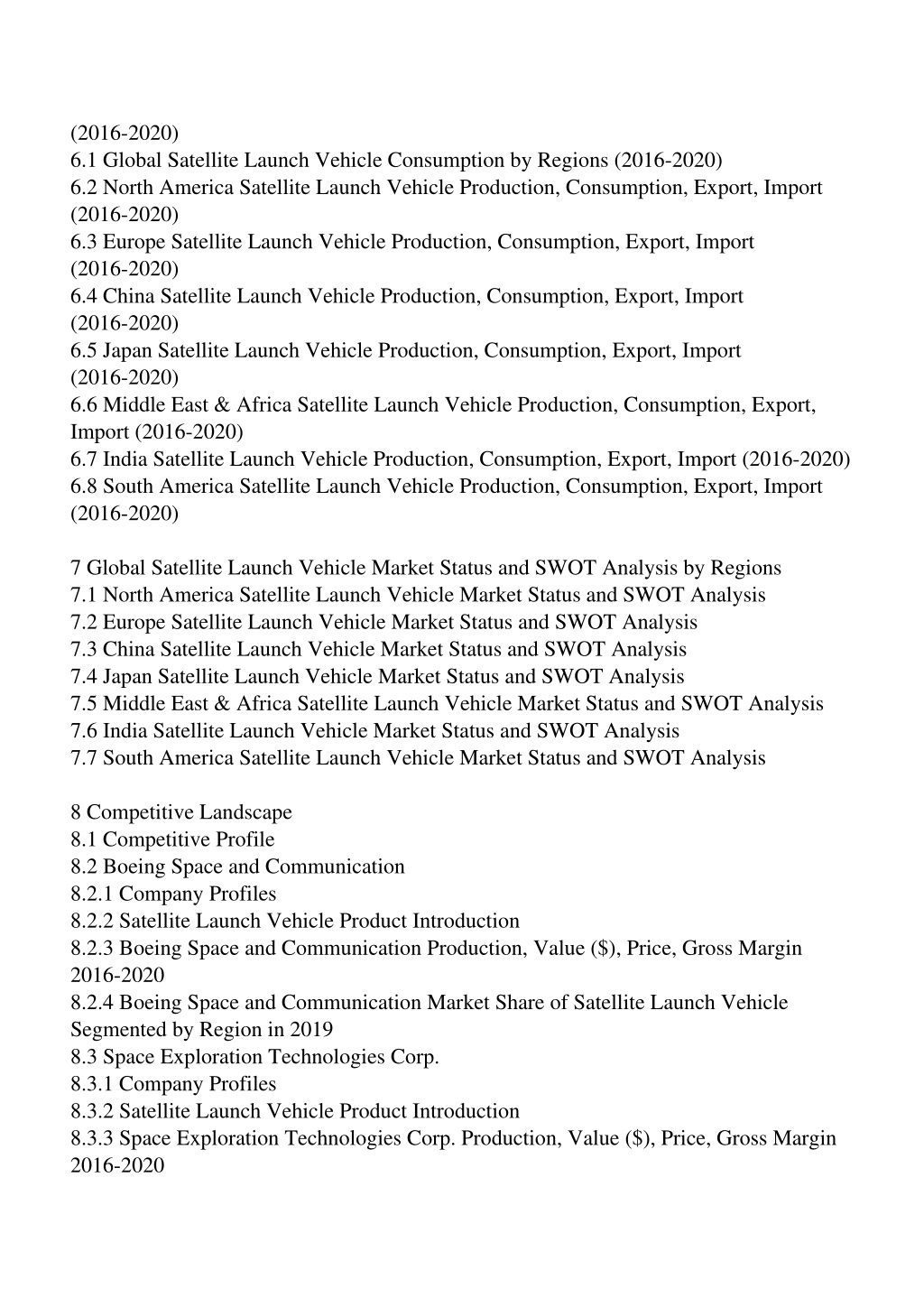 (2016-2020)
6.1 Global Satellite Launch Vehicle Consumption by Regions (2016-2020)
6.2 North America Satellite Launch Vehicle Production, Consumption, Export, Import (2016-2020)
6.3 Europe Satellite Launch Vehicle Production, Consumption, Export, Import (2016-2020)
6.4 China Satellite Launch Vehicle Production, Consumption, Export, Import (2016-2020)
6.5 Japan Satellite Launch Vehicle Production, Consumption, Export, Import (2016-2020)
6.6 Middle East & Africa Satellite Launch Vehicle Production, Consumption, Export, Import (2016-2020)
6.7 India Satellite Launch Vehicle Production, Consumption, Export, Import (2016-2020)
6.8 South America Satellite Launch Vehicle Production, Consumption, Export, Import (2016-2020)

7 Global Satellite Launch Vehicle Market Status and SWOT Analysis by Regions
7.1 North America Satellite Launch Vehicle Market Status and SWOT Analysis
7.2 Europe Satellite Launch Vehicle Market Status and SWOT Analysis
7.3 China Satellite Launch Vehicle Market Status and SWOT Analysis
7.4 Japan Satellite Launch Vehicle Market Status and SWOT Analysis
7.5 Middle East & Africa Satellite Launch Vehicle Market Status and SWOT Analysis
7.6 India Satellite Launch Vehicle Market Status and SWOT Analysis
7.7 South America Satellite Launch Vehicle Market Status and SWOT Analysis

8 Competitive Landscape
8.1 Competitive Profile
8.2 Boeing Space and Communication
8.2.1 Company Profiles
8.2.2 Satellite Launch Vehicle Product Introduction
8.2.3 Boeing Space and Communication Production, Value ($), Price, Gross Margin 2016-2020
8.2.4 Boeing Space and Communication Market Share of Satellite Launch Vehicle Segmented by Region in 2019
8.3 Space Exploration Technologies Corp.
8.3.1 Company Profiles
8.3.2 Satellite Launch Vehicle Product Introduction
8.3.3 Space Exploration Technologies Corp. Production, Value ($), Price, Gross Margin 2016-2020